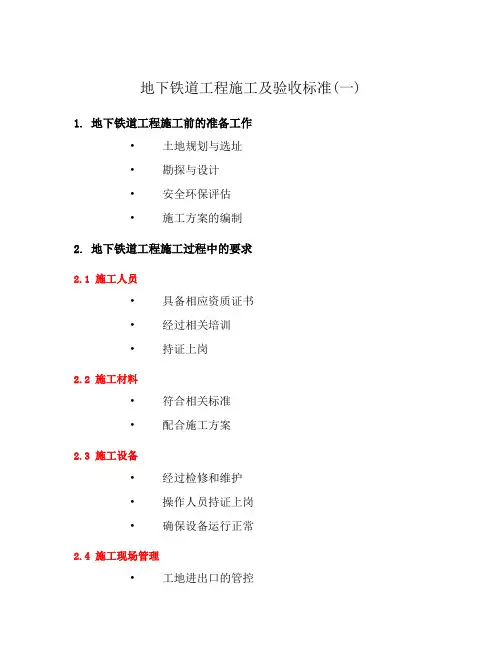 地下铁道工程施工及验收标准(一)

1. 地下铁道工程施工前的准备工作

• 土地规划与选址
• 勘探与设计
• 安全环保评估
• 施工方案的编制

2. 地下铁道工程施工过程中的要求

2.1 施工人员

• 具备相应资质证书
• 经过相关培训
• 持证上岗

2.2 施工材料

• 符合相关标准
• 配合施工方案

2.3 施工设备

• 经过检修和维护
• 操作人员持证上岗
• 确保设备运行正常

2.4 施工现场管理

• 工地进出口的管控